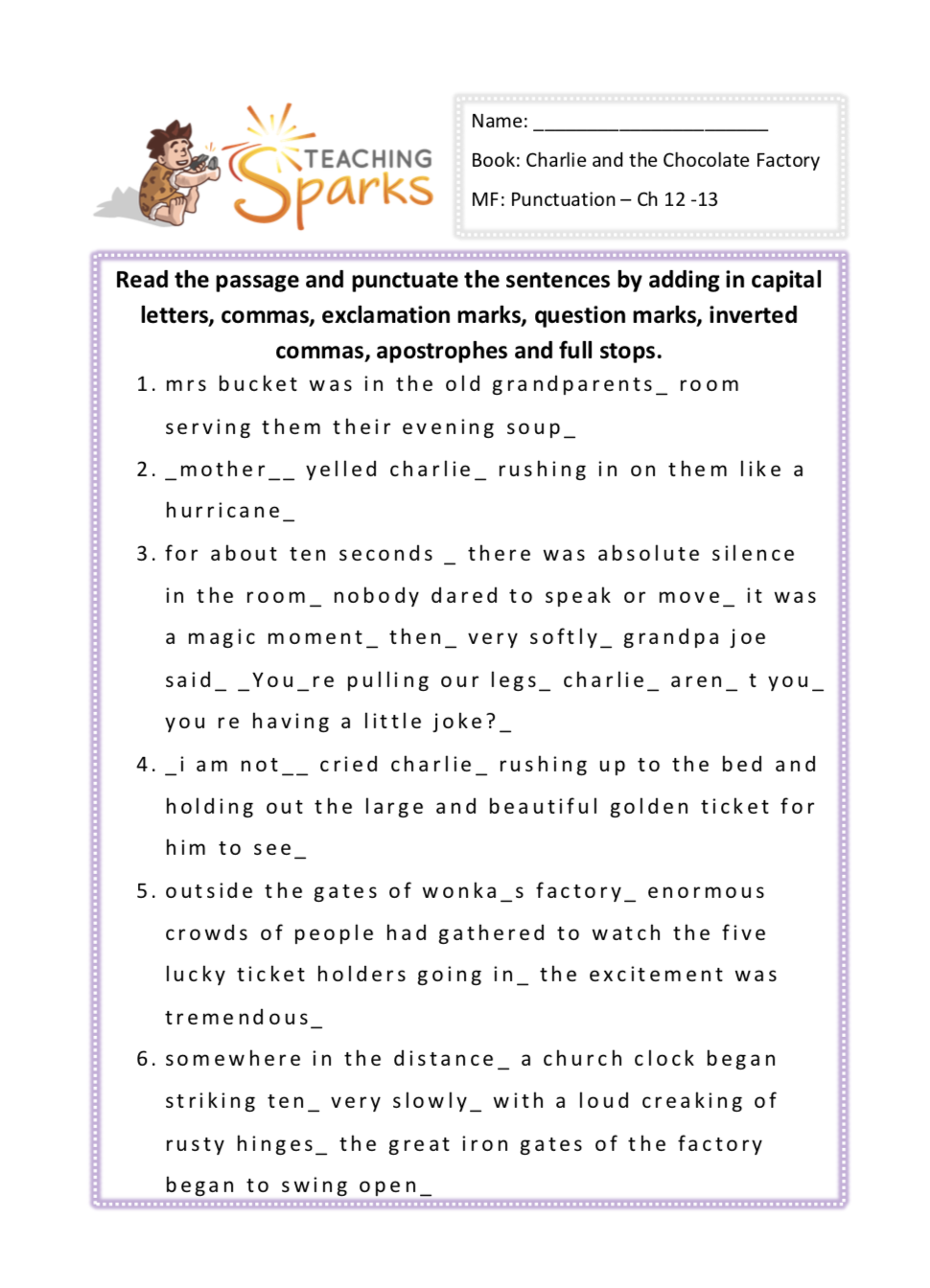 TEACHING Sparks

Name: ______________________

Book: Charlie and the Chocolate Factory

MF: Punctuation – Ch 12 -13

Read the passage and punctuate the sentences by adding in capital letters, commas, exclamation marks, question marks, inverted commas, apostrophes and full stops.

1. mrs bucket was in the old grandparents_ room serving them their evening soup_

2. _mother__ yelled charlie_ rushing in on them like a hurricane_

3. for about ten seconds _ there was absolute silence in the room_ nobody dared to speak or move_ it was a magic moment_ then_ very softly_ grandpa joe said_ _You_re pulling our legs_ charlie_ aren_ t you_ you re having a little joke?_

4. _i am not__ cried charlie_ rushing up to the bed and holding out the large and beautiful golden ticket for him to see_

5. outside the gates of wonka_s factory_ enormous crowds of people had gathered to watch the five lucky ticket holders going in_ the excitement was tremendous_

6. somewhere in the distance_ a church clock began striking ten_ very slowly_ with a loud creaking of rusty hinges_ the great iron gates of the factory began to swing open_